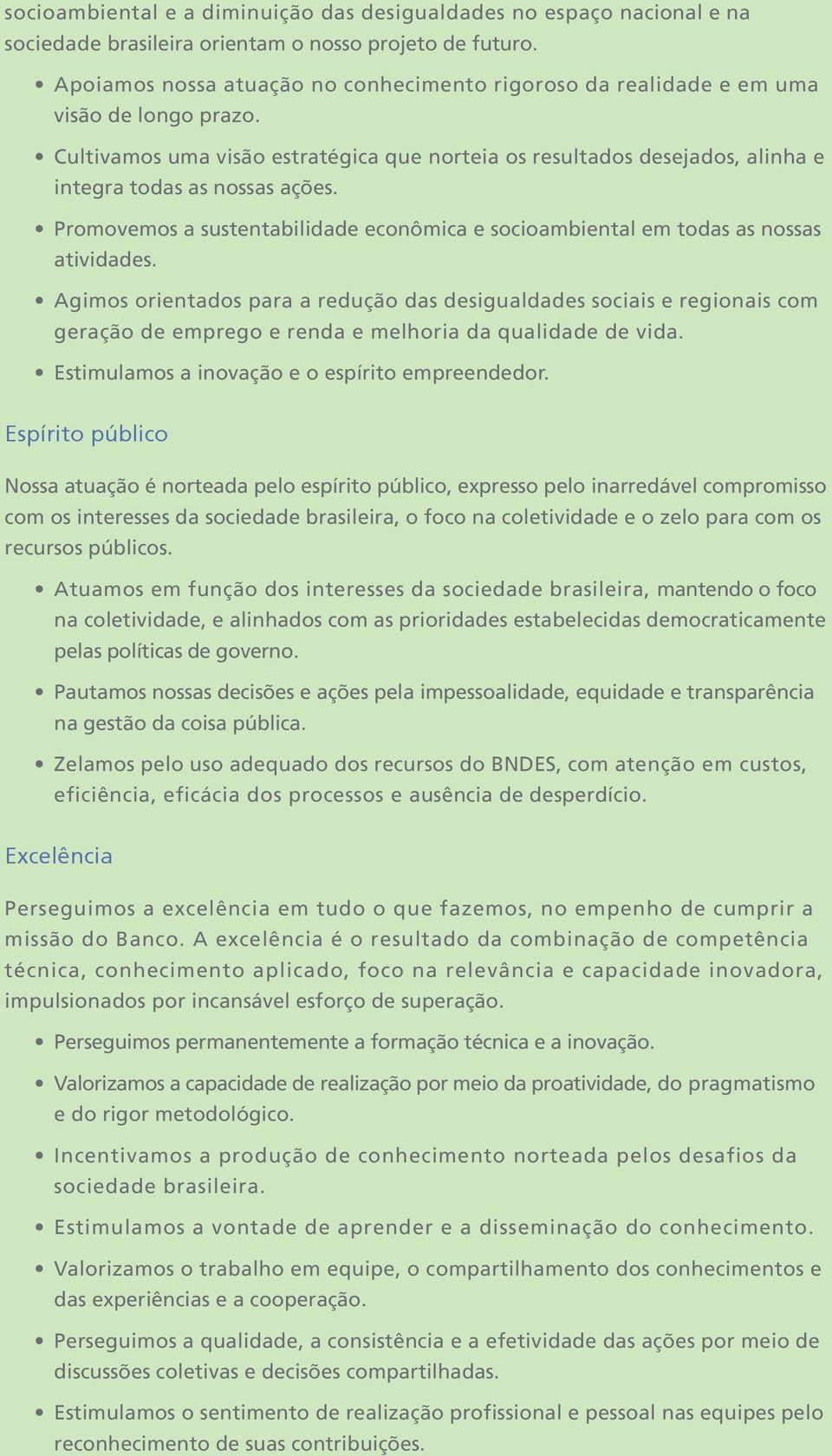 socioambiental e a diminuição das desigualdades no espaço nacional e na sociedade brasileira orientam o nosso projeto de futuro.

• Apoiamos nossa atuação no conhecimento rigoroso da realidade e em uma visão de longo prazo.

• Cultivamos uma visão estratégica que norteia os resultados desejados, alinha e integra todas as nossas ações.

• Promovemos a sustentabilidade econômica e socioambiental em todas as nossas atividades.

• Agimos orientados para a redução das desigualdades sociais e regionais com geração de emprego e renda e melhoria da qualidade de vida.

• Estimulamos a inovação e o espírito empreendedor.

Espírito público

Nossa atuação é norteada pelo espírito público, expresso pelo inarredável compromisso com os interesses da sociedade brasileira, o foco na coletividade e o zelo para com os recursos públicos.

• Atuamos em função dos interesses da sociedade brasileira, mantendo o foco na coletividade, e alinhados com as prioridades estabelecidas democraticamente pelas políticas de governo.

• Pautamos nossas decisões e ações pela impessoalidade, equidade e transparência na gestão da coisa pública.

• Zelamos pelo uso adequado dos recursos do BNDES, com atenção em custos, eficiência, eficácia dos processos e ausência de desperdício.

Excelência

Perseguimos a excelência em tudo o que fazemos, no empenho de cumprir a missão do Banco. A excelência é o resultado da combinação de competência técnica, conhecimento aplicado, foco na relevância e capacidade inovadora, impulsionados por incansável esforço de superação.

• Perseguimos permanentemente a formação técnica e a inovação.

• Valorizamos a capacidade de realização por meio da proatividade, do pragmatismo e do rigor metodológico.

• Incentivamos a produção de conhecimento norteada pelos desafios da sociedade brasileira.

• Estimulamos a vontade de aprender e a disseminação do conhecimento.

• Valorizamos o trabalho em equipe, o compartilhamento dos conhecimentos e das experiências e a cooperação.

• Perseguimos a qualidade, a consistência e a efetividade das ações por meio de discussões coletivas e decisões compartilhadas.

• Estimulamos o sentimento de realização profissional e pessoal nas equipes pelo reconhecimento de suas contribuições.